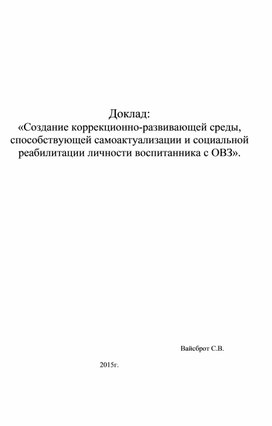 Доклад:
«Создание коррекционно-развивающей среды, способствующей самоактуализации и социальной реабилитации личности воспитанника с ОВЗ».

Вайсброт С.В.

2015г.